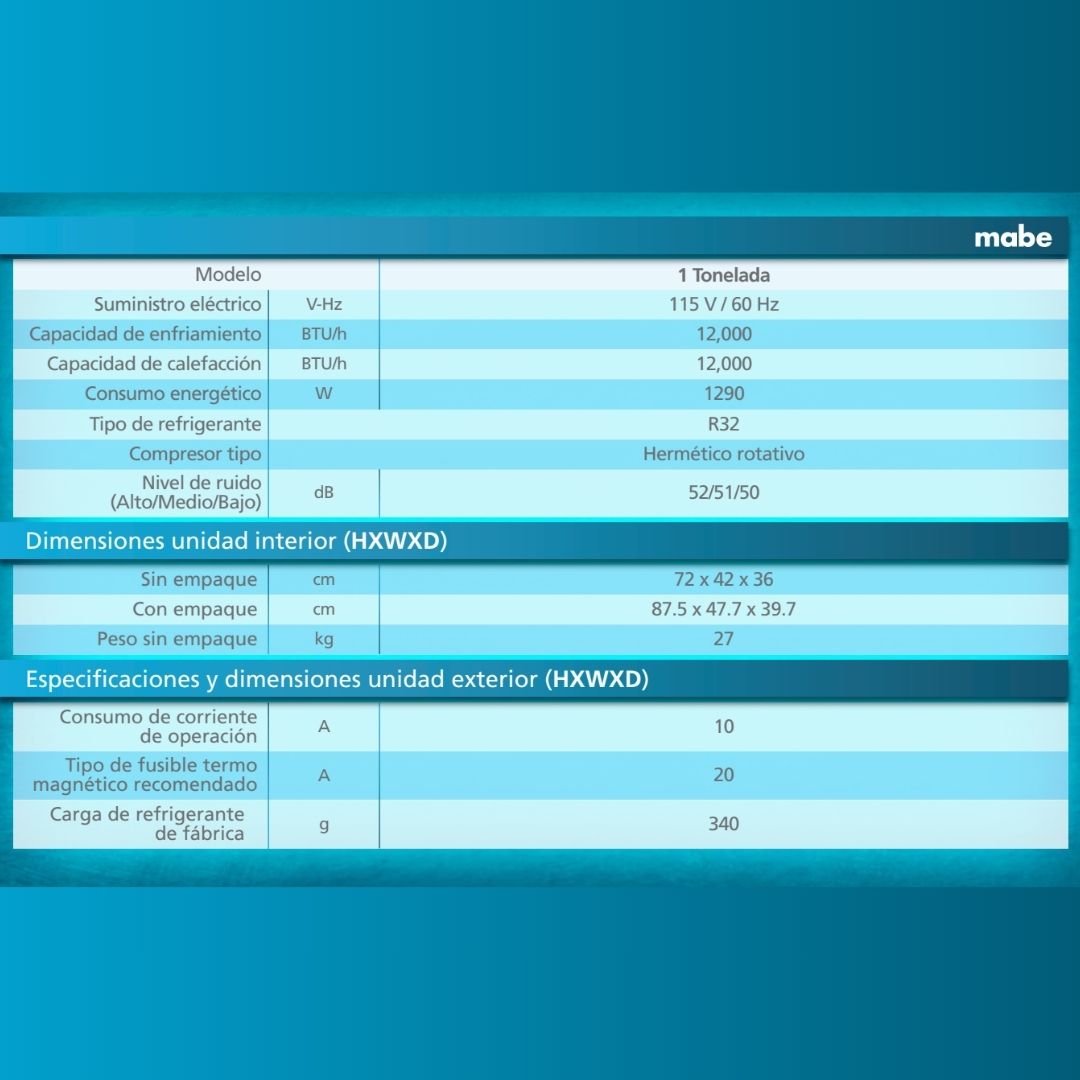 mabe

| Modelo | | 1 Tonelada |
|---|---|---|
| Suministro eléctrico | V-Hz | 115 V / 60 Hz |
| Capacidad de enfriamiento | BTU/h | 12,000 |
| Capacidad de calefacción | BTU/h | 12,000 |
| Consumo energético | W | 1290 |
| Tipo de refrigerante | | R32 |
| Compresor tipo | | Hermético rotativo |
| Nivel de ruido (Alto/Medio/Bajo) | dB | 52/51/50 |

Dimensiones unidad interior (HXWXD)

| Sin empaque | cm | 72 x 42 x 36 |
|---|---|---|
| Con empaque | cm | 87.5 x 47.7 x 39.7 |
| Peso sin empaque | kg | 27 |

Especificaciones y dimensiones unidad exterior (HXWXD)

| Consumo de corriente de operación | A | 10 |
|---|---|---|
| Tipo de fusible termo magnético recomendado | A | 20 |
| Carga de refrigerante de fábrica | g | 340 |